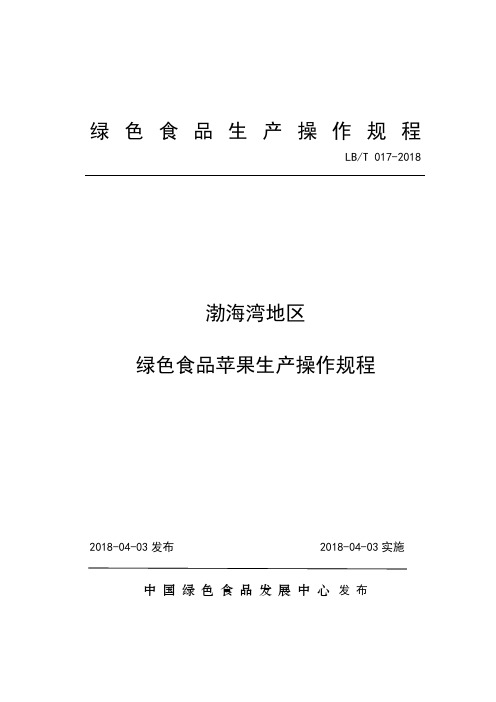 绿色食品生产操作规程

LB/T 017-2018

渤海湾地区

绿色食品苹果生产操作规程

2018-04-03 发布

2018-04-03 实施

中国绿色食品发展中心 发布